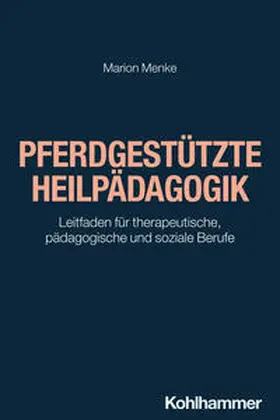 Marion Menke

PFERDGESTÜTZTE HEILPÄDAGOGIK

Leitfaden für therapeutische, pädagogische und soziale Berufe

Kohlhammer